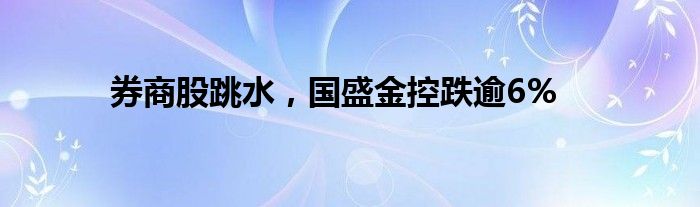 券商股跳水，国盛金控跌逾6%